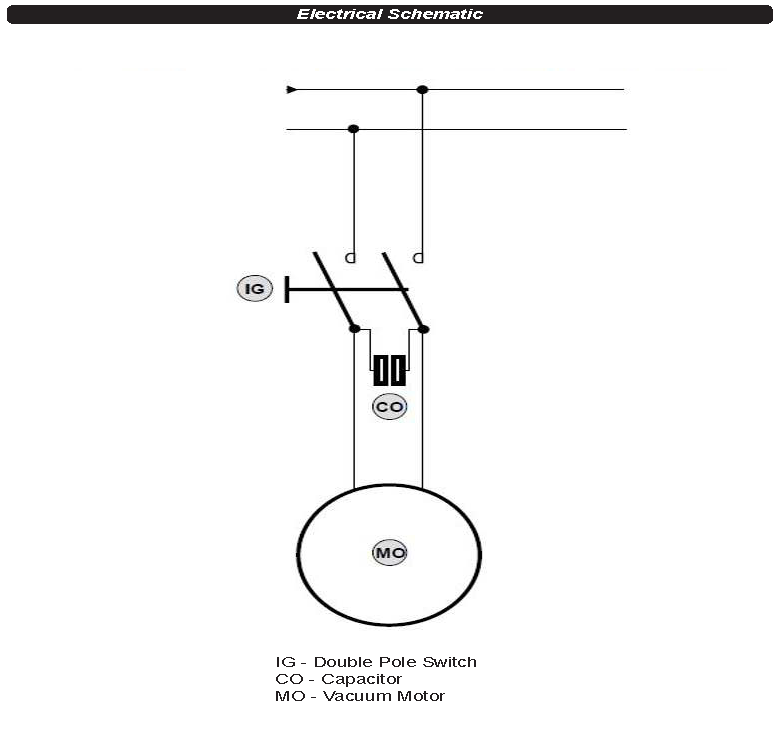 Electrical Schematic

IG

CO

MO

IG - Double Pole Switch
CO - Capacitor
MO - Vacuum Motor